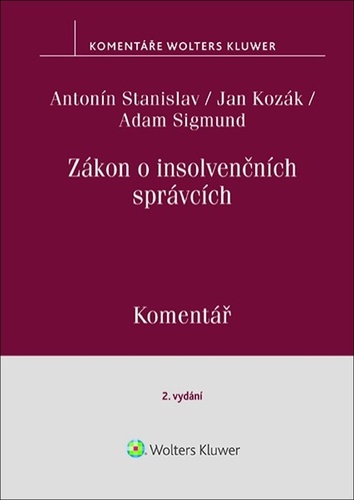 KOMENTÁŘE WOLTERS KLUWER

Antonín Stanislav / Jan Kozák / Adam Sigmund

Zákon o insolvenčních správcích

Komentář

2. vydání

Wolters Kluwer